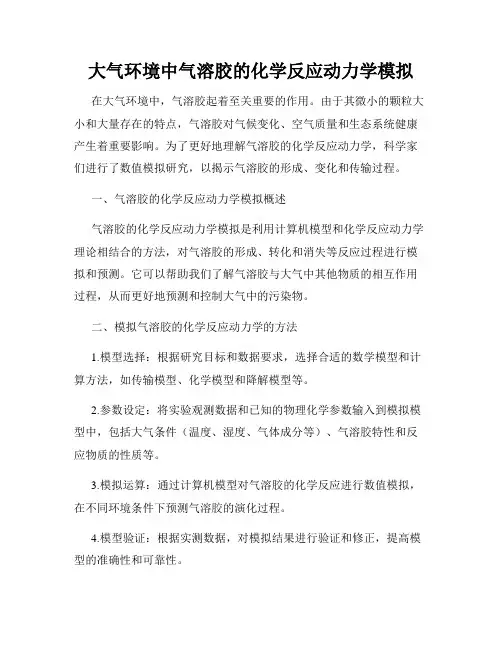 大气环境中气溶胶的化学反应动力学模拟

在大气环境中，气溶胶起着至关重要的作用。由于其微小的颗粒大小和大量存在的特点，气溶胶对气候变化、空气质量和生态系统健康产生着重要影响。为了更好地理解气溶胶的化学反应动力学，科学家们进行了数值模拟研究，以揭示气溶胶的形成、变化和传输过程。

一、气溶胶的化学反应动力学模拟概述

气溶胶的化学反应动力学模拟是利用计算机模型和化学反应动力学理论相结合的方法，对气溶胶的形成、转化和消失等反应过程进行模拟和预测。它可以帮助我们了解气溶胶与大气中其他物质的相互作用过程，从而更好地预测和控制大气中的污染物。

二、模拟气溶胶的化学反应动力学的方法

1.模型选择：根据研究目标和数据要求，选择合适的数学模型和计算方法，如传输模型、化学模型和降解模型等。

2.参数设定：将实验观测数据和已知的物理化学参数输入到模拟模型中，包括大气条件（温度、湿度、气体成分等）、气溶胶特性和反应物质的性质等。

3.模拟运算：通过计算机模型对气溶胶的化学反应进行数值模拟，在不同环境条件下预测气溶胶的演化过程。

4.模型验证：根据实测数据，对模拟结果进行验证和修正，提高模型的准确性和可靠性。